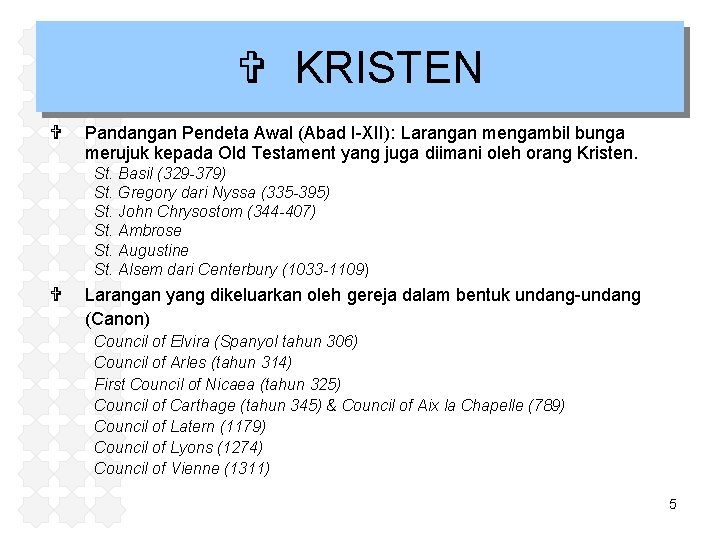 ✞ KRISTEN

✞ Pandangan Pendeta Awal (Abad I-XII): Larangan mengambil bunga merujuk kepada Old Testament yang juga diimani oleh orang Kristen.

St. Basil (329-379)
St. Gregory dari Nyssa (335-395)
St. John Chrysostom (344-407)
St. Ambrose
St. Augustine
St. Alsem dari Centerbury (1033-1109)

✞ Larangan yang dikeluarkan oleh gereja dalam bentuk undang-undang (Canon)

Council of Elvira (Spanyol tahun 306)
Council of Arles (tahun 314)
First Council of Nicaea (tahun 325)
Council of Carthage (tahun 345) & Council of Aix la Chapelle (789)
Council of Latern (1179)
Council of Lyons (1274)
Council of Vienne (1311)

5